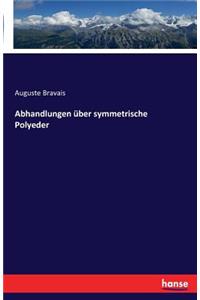 Auguste Bravais

Abhandlungen über symmetrische Polyeder

hanse